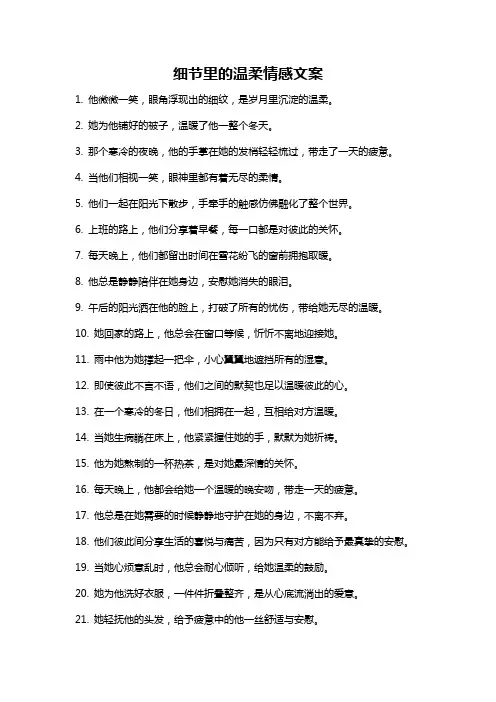 细节里的温柔情感文案

1. 他微微一笑，眼角浮现出的细纹，是岁月里沉淀的温柔。

2. 她为他铺好的被子，温暖了他一整个冬天。

3. 那个寒冷的夜晚，他的手掌在她的发梢轻轻梳过，带走了一天的疲惫。

4. 当他们相视一笑，眼神里都有着无尽的柔情。

5. 他们一起在阳光下散步，手牵手的触感仿佛融化了整个世界。

6. 上班的路上，他们分享着早餐，每一口都是对彼此的关怀。

7. 每天晚上，他们都留出时间在雪花纷飞的窗前拥抱取暖。

8. 他总是静静陪伴在她身边，安慰她消失的眼泪。

9. 午后的阳光洒在他的脸上，打破了所有的忧伤，带给她无尽的温暖。

10. 她回家的路上，他总会在窗口等候，忻忻不离地迎接她。

11. 雨中他为她撑起一把伞，小心翼翼地遮挡所有的湿意。

12. 即使彼此不言不语，他们之间的默契也足以温暖彼此的心。

13. 在一个寒冷的冬日，他们相拥在一起，互相给对方温暖。

14. 当她生病躺在床上，他紧紧握住她的手，默默为她祈祷。

15. 他为她熬制的一杯热茶，是对她最深情的关怀。

16. 每天晚上，他都会给她一个温暖的晚安吻，带走一天的疲惫。

17. 他总是在她需要的时候静静地守护在她的身边，不离不弃。

18. 他们彼此间分享生活的喜悦与痛苦，因为只有对方能给予最真挚的安慰。

19. 当她心烦意乱时，他总会耐心倾听，给她温柔的鼓励。

20. 她为他洗好衣服，一件件折叠整齐，是从心底流淌出的爱意。

21. 她轻抚他的头发，给予疲惫中的他一丝舒适与安慰。